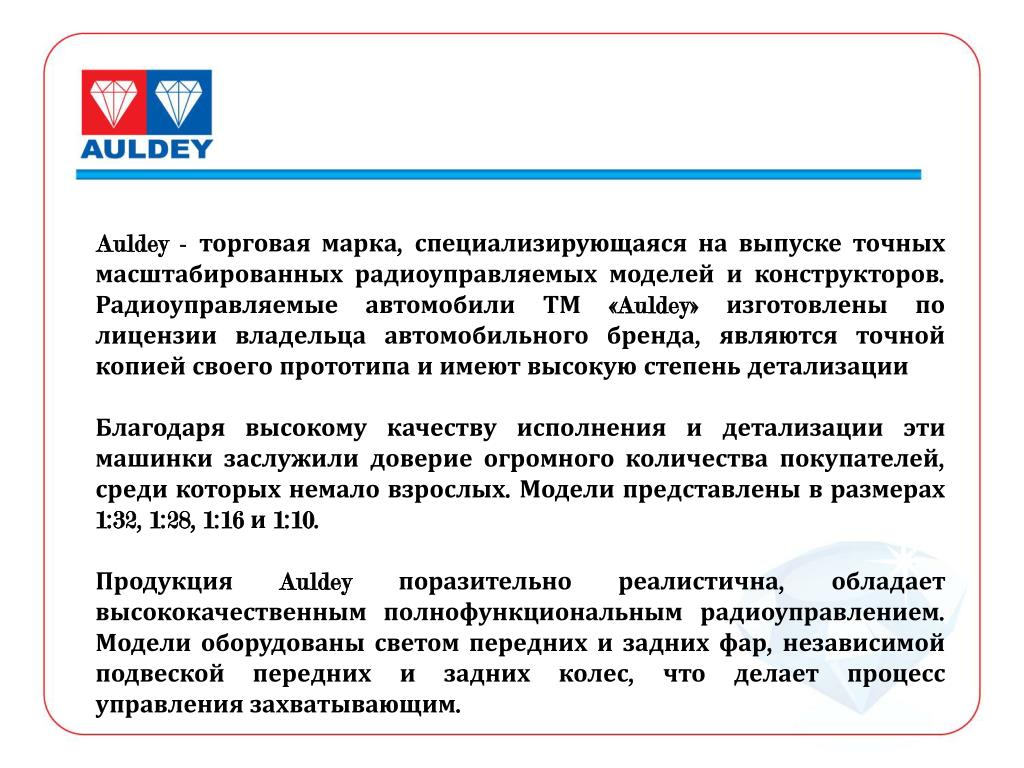 AULDEY

Auldey - торговая марка, специализирующаяся на выпуске точных масштабированных радиоуправляемых моделей и конструкторов. Радиоуправляемые автомобили ТМ «Auldey» изготовлены по лицензии владельца автомобильного бренда, являются точной копией своего прототипа и имеют высокую степень детализации

Благодаря высокому качеству исполнения и детализации эти машинки заслужили доверие огромного количества покупателей, среди которых немало взрослых. Модели представлены в размерах 1:32, 1:28, 1:16 и 1:10.

Продукция Auldey поразительно реалистична, обладает высококачественным полнофункциональным радиоуправлением. Модели оборудованы светом передних и задних фар, независимой подвеской передних и задних колес, что делает процесс управления захватывающим.